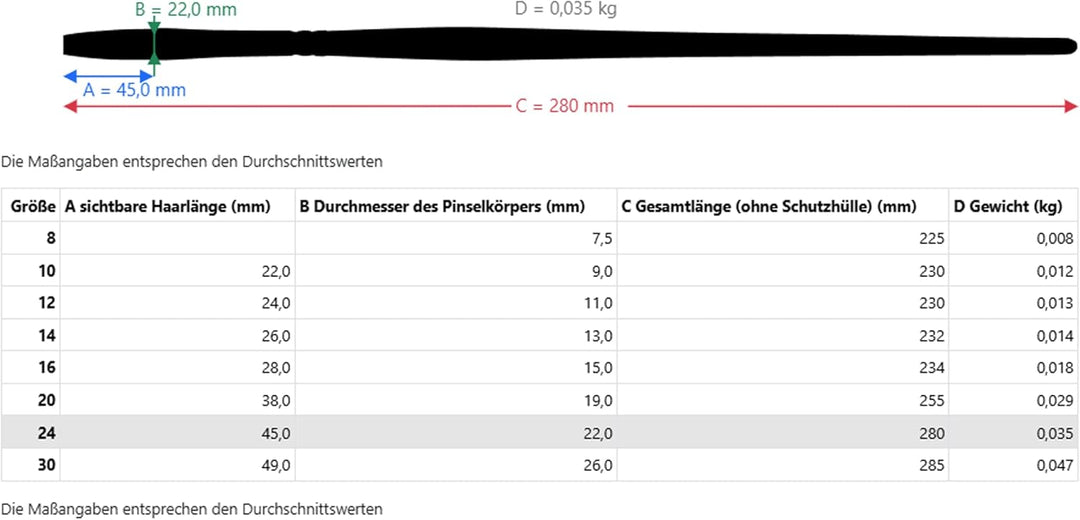 B = 22,0 mm
D = 0,035 kg
A = 45,0 mm
C = 280 mm

Die Maßangaben entsprechen den Durchschnittswerten

| Größe | A sichtbare Haarlänge (mm) | B Durchmesser des Pinselkörpers (mm) | C Gesamtlänge (ohne Schutzhülle) (mm) | D Gewicht (kg) |
|---|---|---|---|---|
| 8 | | 7,5 | 225 | 0,008 |
| 10 | 22,0 | 9,0 | 230 | 0,012 |
| 12 | 24,0 | 11,0 | 230 | 0,013 |
| 14 | 26,0 | 13,0 | 232 | 0,014 |
| 16 | 28,0 | 15,0 | 234 | 0,018 |
| 20 | 38,0 | 19,0 | 255 | 0,029 |
| 24 | 45,0 | 22,0 | 280 | 0,035 |
| 30 | 49,0 | 26,0 | 285 | 0,047 |

Die Maßangaben entsprechen den Durchschnittswerten